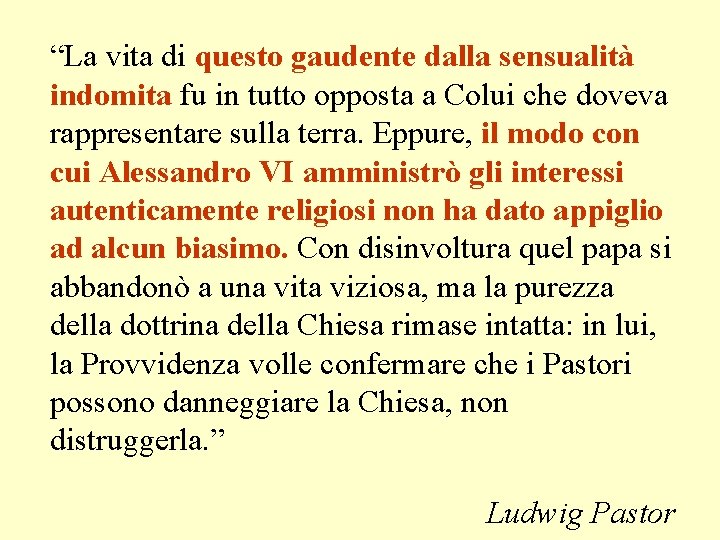 "La vita di questo gaudente dalla sensualità indomita fu in tutto opposta a Colui che doveva rappresentare sulla terra. Eppure, il modo con cui Alessandro VI amministrò gli interessi autenticamente religiosi non ha dato appiglio ad alcun biasimo. Con disinvoltura quel papa si abbandonò a una vita viziosa, ma la purezza della dottrina della Chiesa rimase intatta: in lui, la Provvidenza volle confermare che i Pastori possono danneggiare la Chiesa, non distruggerla."

Ludwig Pastor